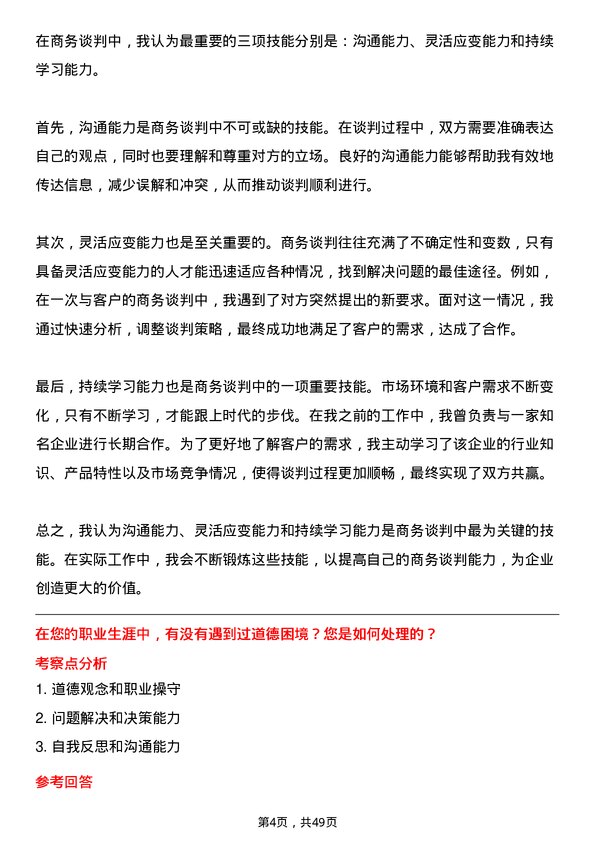 在商务谈判中，我认为最重要的三项技能分别是：沟通能力、灵活应变能力和持续学习能力。

首先，沟通能力是商务谈判中不可或缺的技能。在谈判过程中，双方需要准确表达自己的观点，同时也要理解和尊重对方的立场。良好的沟通能力能够帮助我有效地传达信息，减少误解和冲突，从而推动谈判顺利进行。

其次，灵活应变能力也是至关重要的。商务谈判往往充满了不确定性和变数，只有具备灵活应变能力的人才能迅速适应各种情况，找到解决问题的最佳途径。例如，在一次与客户的商务谈判中，我遇到了对方突然提出的新要求。面对这一情况，我通过快速分析，调整谈判策略，最终成功地满足了客户的需求，达成了合作。

最后，持续学习能力也是商务谈判中的一项重要技能。市场环境和客户需求不断变化，只有不断学习，才能跟上时代的步伐。在我之前的工作中，我曾负责与一家知名企业进行长期合作。为了更好地了解客户的需求，我主动学习了该企业的行业知识、产品特性以及市场竞争情况，使得谈判过程更加顺畅，最终实现了双方共赢。

总之，我认为沟通能力、灵活应变能力和持续学习能力是商务谈判中最为关键的技能。在实际工作中，我会不断锻炼这些技能，以提高自己的商务谈判能力，为企业创造更大的价值。

在您的职业生涯中，有没有遇到过道德困境？您是如何处理的？

考察点分析

1. 道德观念和职业操守

2. 问题解决和决策能力

3. 自我反思和沟通能力

参考回答

第4页，共49页